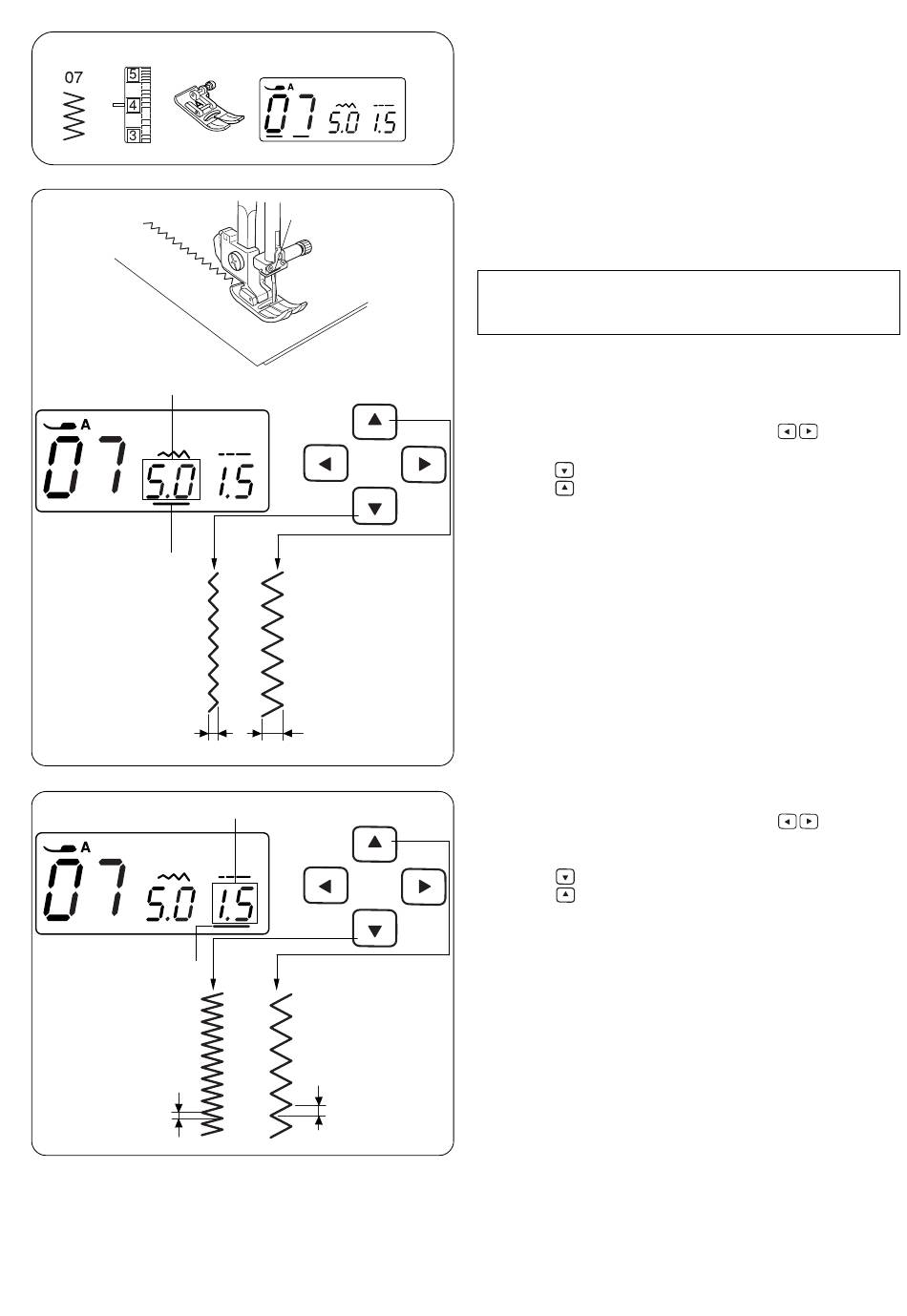 07

5

4

3

A

07 5.0 1.5

A

07 5.0 1.5

A

07 5.0 1.5